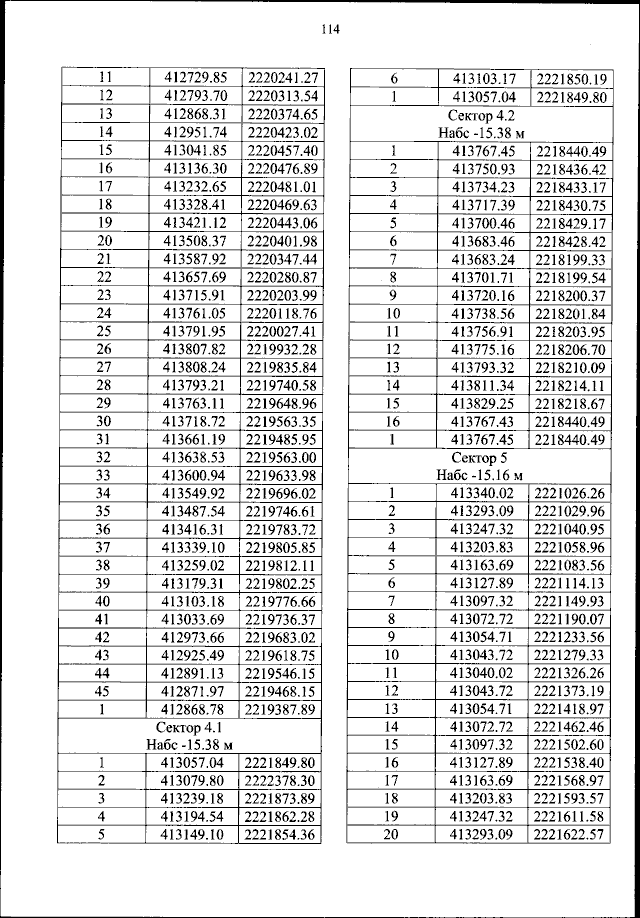 114

| 11 | 412729.85 | 2220241.27 |
|---|---|---|
| 12 | 412793.70 | 2220313.54 |
| 13 | 412868.31 | 2220374.65 |
| 14 | 412951.74 | 2220423.02 |
| 15 | 413041.85 | 2220457.40 |
| 16 | 413136.30 | 2220476.89 |
| 17 | 413232.65 | 2220481.01 |
| 18 | 413328.41 | 2220469.63 |
| 19 | 413421.12 | 2220443.06 |
| 20 | 413508.37 | 2220401.98 |
| 21 | 413587.92 | 2220347.44 |
| 22 | 413657.69 | 2220280.87 |
| 23 | 413715.91 | 2220203.99 |
| 24 | 413761.05 | 2220118.76 |
| 25 | 413791.95 | 2220027.41 |
| 26 | 413807.82 | 2219932.28 |
| 27 | 413808.24 | 2219835.84 |
| 28 | 413793.21 | 2219740.58 |
| 29 | 413763.11 | 2219648.96 |
| 30 | 413718.72 | 2219563.35 |
| 31 | 413661.19 | 2219485.95 |
| 32 | 413638.53 | 2219563.00 |
| 33 | 413600.94 | 2219633.98 |
| 34 | 413549.92 | 2219696.02 |
| 35 | 413487.54 | 2219746.61 |
| 36 | 413416.31 | 2219783.72 |
| 37 | 413339.10 | 2219805.85 |
| 38 | 413259.02 | 2219812.11 |
| 39 | 413179.31 | 2219802.25 |
| 40 | 413103.18 | 2219776.66 |
| 41 | 413033.69 | 2219736.37 |
| 42 | 412973.66 | 2219683.02 |
| 43 | 412925.49 | 2219618.75 |
| 44 | 412891.13 | 2219546.15 |
| 45 | 412871.97 | 2219468.15 |
| 1 | 412868.78 | 2219387.89 |
| Сектор 4.1 Набс -15.38 м | | |
| 1 | 413057.04 | 2221849.80 |
| 2 | 413079.80 | 2222378.30 |
| 3 | 413239.18 | 2221873.89 |
| 4 | 413194.54 | 2221862.28 |
| 5 | 413149.10 | 2221854.36 |

| 6 | 413103.17 | 2221850.19 |
|---|---|---|
| 1 | 413057.04 | 2221849.80 |
| Сектор 4.2 Набс -15.38 м | | |
| 1 | 413767.45 | 2218440.49 |
| 2 | 413750.93 | 2218436.42 |
| 3 | 413734.23 | 2218433.17 |
| 4 | 413717.39 | 2218430.75 |
| 5 | 413700.46 | 2218429.17 |
| 6 | 413683.46 | 2218428.42 |
| 7 | 413683.24 | 2218199.33 |
| 8 | 413701.71 | 2218199.54 |
| 9 | 413720.16 | 2218200.37 |
| 10 | 413738.56 | 2218201.84 |
| 11 | 413756.91 | 2218203.95 |
| 12 | 413775.16 | 2218206.70 |
| 13 | 413793.32 | 2218210.09 |
| 14 | 413811.34 | 2218214.11 |
| 15 | 413829.25 | 2218218.67 |
| 16 | 413767.43 | 2218440.49 |
| 1 | 413767.45 | 2218440.49 |
| Сектор 5 Набс -15.16 м | | |
| 1 | 413340.02 | 2221026.26 |
| 2 | 413293.09 | 2221029.96 |
| 3 | 413247.32 | 2221040.95 |
| 4 | 413203.83 | 2221058.96 |
| 5 | 413163.69 | 2221083.56 |
| 6 | 413127.89 | 2221114.13 |
| 7 | 413097.32 | 2221149.93 |
| 8 | 413072.72 | 2221190.07 |
| 9 | 413054.71 | 2221233.56 |
| 10 | 413043.72 | 2221279.33 |
| 11 | 413040.02 | 2221326.26 |
| 12 | 413043.72 | 2221373.19 |
| 13 | 413054.71 | 2221418.97 |
| 14 | 413072.72 | 2221462.46 |
| 15 | 413097.32 | 2221502.60 |
| 16 | 413127.89 | 2221538.40 |
| 17 | 413163.69 | 2221568.97 |
| 18 | 413203.83 | 2221593.57 |
| 19 | 413247.32 | 2221611.58 |
| 20 | 413293.09 | 2221622.57 |